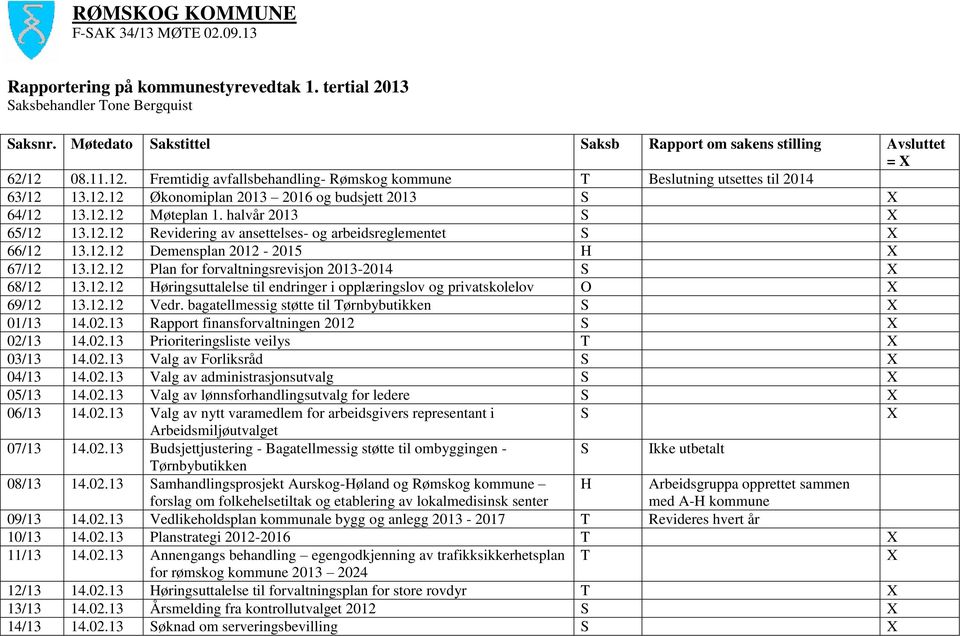 RØMSKOG KOMMUNE
F-SAK 34/13 MØTE 02.09.13

Rapportering på kommunestyrevedtak 1. tertial 2013
Saksbehandler Tone Bergquist

| Saksnr. | Møtedato | Sakstittel | Saksb | Rapport om sakens stilling | Avsluttet = X |
|---|---|---|---|---|---|
| 62/12 | 08.11.12. | Fremtidig avfallsbehandling- Rømskog kommune | T | Beslutning utsettes til 2014 | |
| 63/12 | 13.12.12 | Økonomiplan 2013 – 2016 og budsjett 2013 | S | | X |
| 64/12 | 13.12.12 | Møteplan 1. halvår 2013 | S | | X |
| 65/12 | 13.12.12 | Revidering av ansettelses- og arbeidsreglementet | S | | X |
| 66/12 | 13.12.12 | Demensplan 2012 - 2015 | H | | X |
| 67/12 | 13.12.12 | Plan for forvaltningsrevisjon 2013-2014 | S | | X |
| 68/12 | 13.12.12 | Høringsuttalelse til endringer i opplæringslov og privatskolelov | O | | X |
| 69/12 | 13.12.12 | Vedr. bagatellmessig støtte til Tørnbybutikken | S | | X |
| 01/13 | 14.02.13 | Rapport finansforvaltningen 2012 | S | | X |
| 02/13 | 14.02.13 | Prioriteringsliste veilys | T | | X |
| 03/13 | 14.02.13 | Valg av Forliksråd | S | | X |
| 04/13 | 14.02.13 | Valg av administrasjonsutvalg | S | | X |
| 05/13 | 14.02.13 | Valg av lønnsforhandlingsutvalg for ledere | S | | X |
| 06/13 | 14.02.13 | Valg av nytt varamedlem for arbeidsgivers representant i Arbeidsmiljøutvalget | S | | X |
| 07/13 | 14.02.13 | Budsjettjustering - Bagatellmessig støtte til ombyggingen - Tørnbybutikken | S | Ikke utbetalt | |
| 08/13 | 14.02.13 | Samhandlingsprosjekt Aurskog-Høland og Rømskog kommune – forslag om folkehelsetiltak og etablering av lokalmedisinsk senter | H | Arbeidsgruppa opprettet sammen med A-H kommune | |
| 09/13 | 14.02.13 | Vedlikeholdsplan kommunale bygg og anlegg 2013 - 2017 | T | Revideres hvert år | |
| 10/13 | 14.02.13 | Planstrategi 2012-2016 | T | | X |
| 11/13 | 14.02.13 | Annengangs behandling – egengodkjenning av trafikksikkerhetsplan for rømskog kommune 2013 – 2024 | T | | X |
| 12/13 | 14.02.13 | Høringsuttalelse til forvaltningsplan for store rovdyr | T | | X |
| 13/13 | 14.02.13 | Årsmelding fra kontrollutvalget 2012 | S | | X |
| 14/13 | 14.02.13 | Søknad om serveringsbevilling | S | | X |